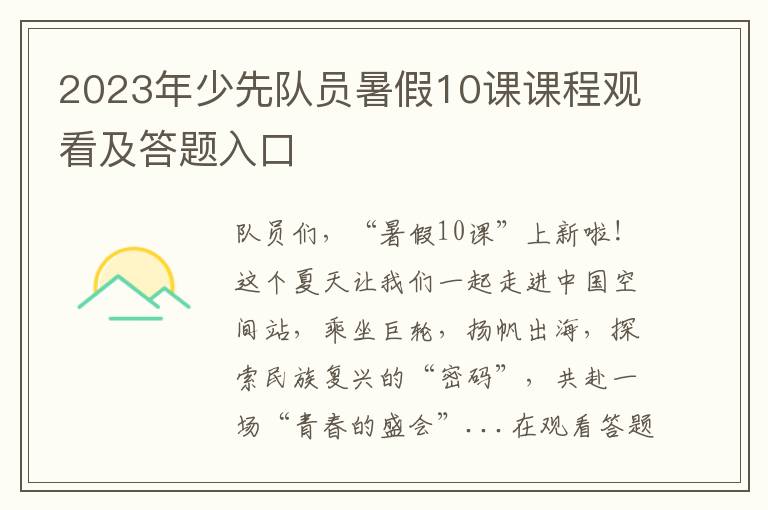 2023年少先队员暑假10课课程观看及答题入口

队员们，“暑假10课”上新啦！这个夏天让我们一起走进中国空间站，乘坐巨轮，扬帆出海，探索民族复兴的“密码”，共赴一场“青春的盛会”...在观看答题